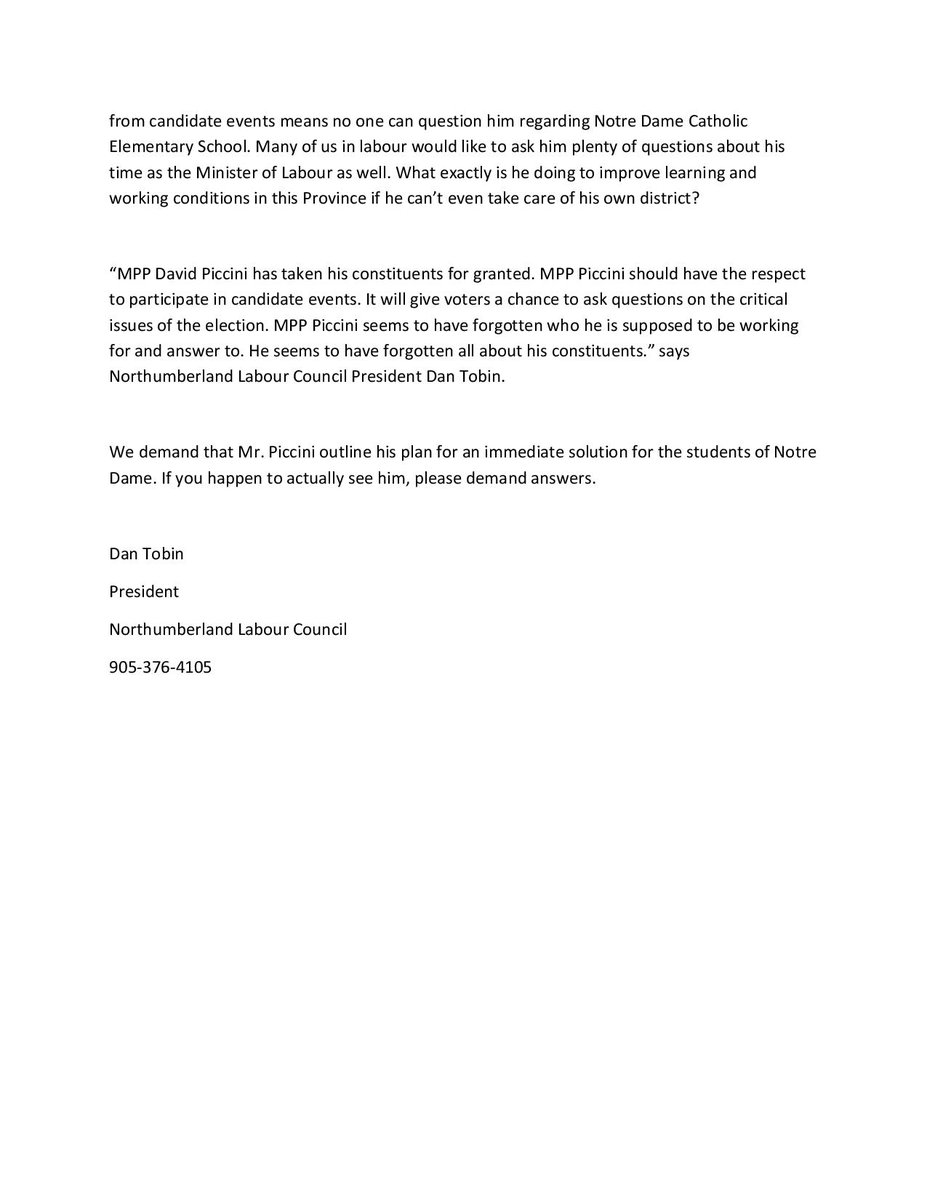 from candidate events means no one can question him regarding Notre Dame Catholic Elementary School. Many of us in labour would like to ask him plenty of questions about his time as the Minister of Labour as well. What exactly is he doing to improve learning and working conditions in this Province if he can't even take care of his own district?

"MPP David Piccini has taken his constituents for granted. MPP Piccini should have the respect to participate in candidate events. It will give voters a chance to ask questions on the critical issues of the election. MPP Piccini seems to have forgotten who he is supposed to be working for and answer to. He seems to have forgotten all about his constituents." says Northumberland Labour Council President Dan Tobin.

We demand that Mr. Piccini outline his plan for an immediate solution for the students of Notre Dame. If you happen to actually see him, please demand answers.

Dan Tobin

President

Northumberland Labour Council

905-376-4105